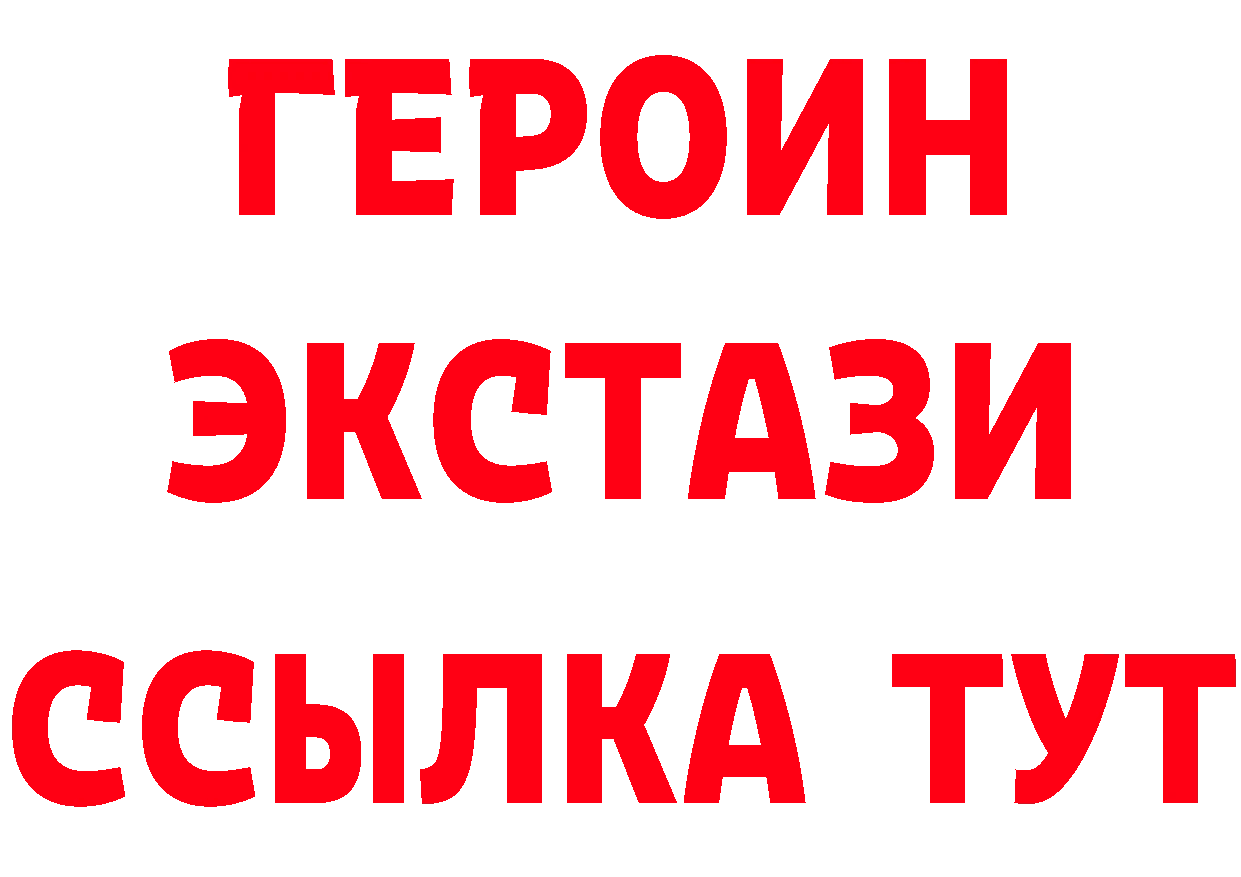 ГЕРОИН
ЭКСТАЗИ
ССЫЛКА ТУТ